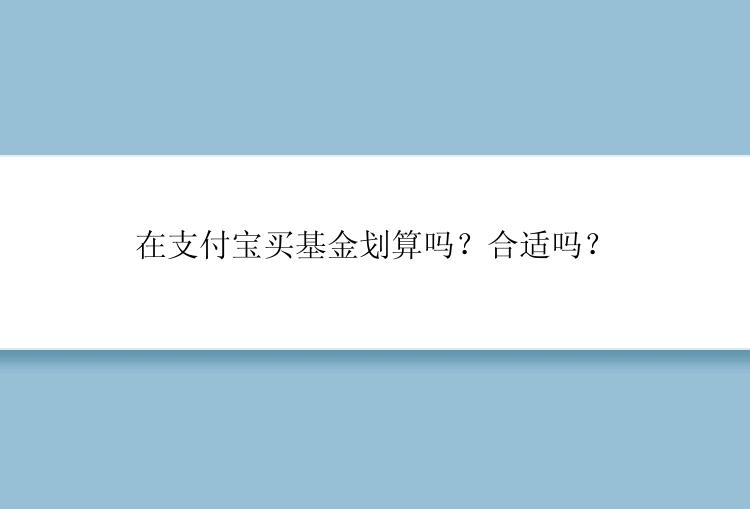 在支付宝买基金划算吗？合适吗？